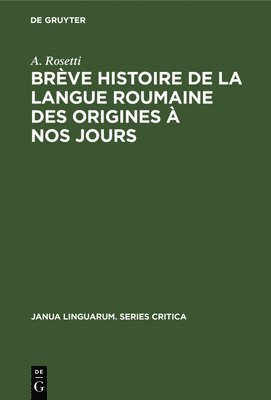 DE GRUYTER

A. Rosetti

BRÈVE HISTOIRE DE LA LANGUE ROUMAINE DES ORIGINES À NOS JOURS

JANUA LINGUARUM. SERIES CRITICA

DE G